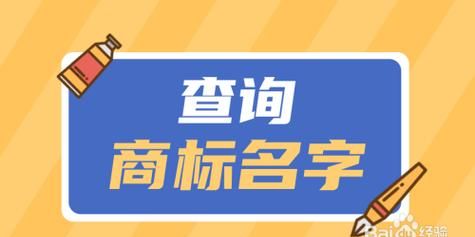 查询
商标名字

Bai 经验